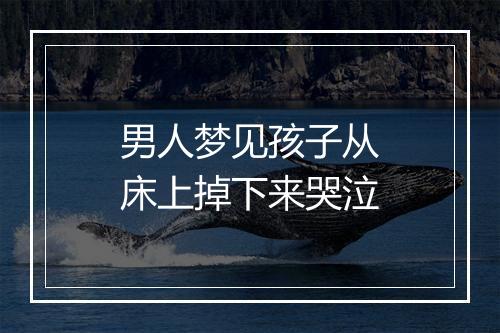 男人梦见孩子从床上掉下来哭泣